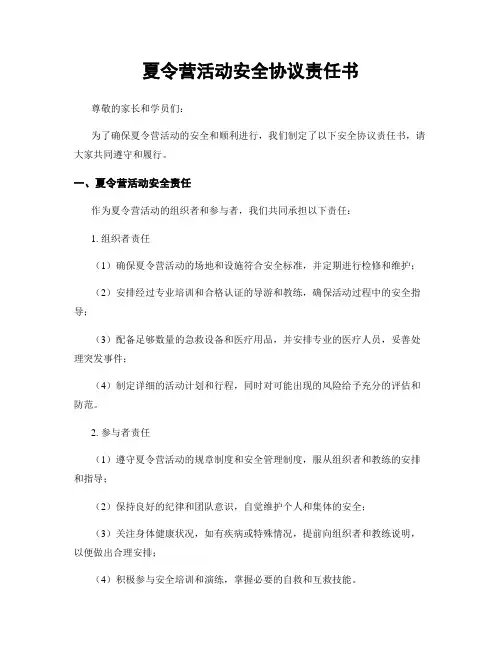 夏令营活动安全协议责任书

尊敬的家长和学员们：

为了确保夏令营活动的安全和顺利进行，我们制定了以下安全协议责任书，请大家共同遵守和履行。

一、夏令营活动安全责任

作为夏令营活动的组织者和参与者，我们共同承担以下责任：

1. 组织者责任

（1）确保夏令营活动的场地和设施符合安全标准，并定期进行检修和维护；

（2）安排经过专业培训和合格认证的导游和教练，确保活动过程中的安全指导；

（3）配备足够数量的急救设备和医疗用品，并安排专业的医疗人员，妥善处理突发事件；

（4）制定详细的活动计划和行程，同时对可能出现的风险给予充分的评估和防范。

2. 参与者责任

（1）遵守夏令营活动的规章制度和安全管理制度，服从组织者和教练的安排和指导；

（2）保持良好的纪律和团队意识，自觉维护个人和集体的安全；

（3）关注身体健康状况，如有疾病或特殊情况，提前向组织者和教练说明，以便做出合理安排；

（4）积极参与安全培训和演练，掌握必要的自救和互救技能。